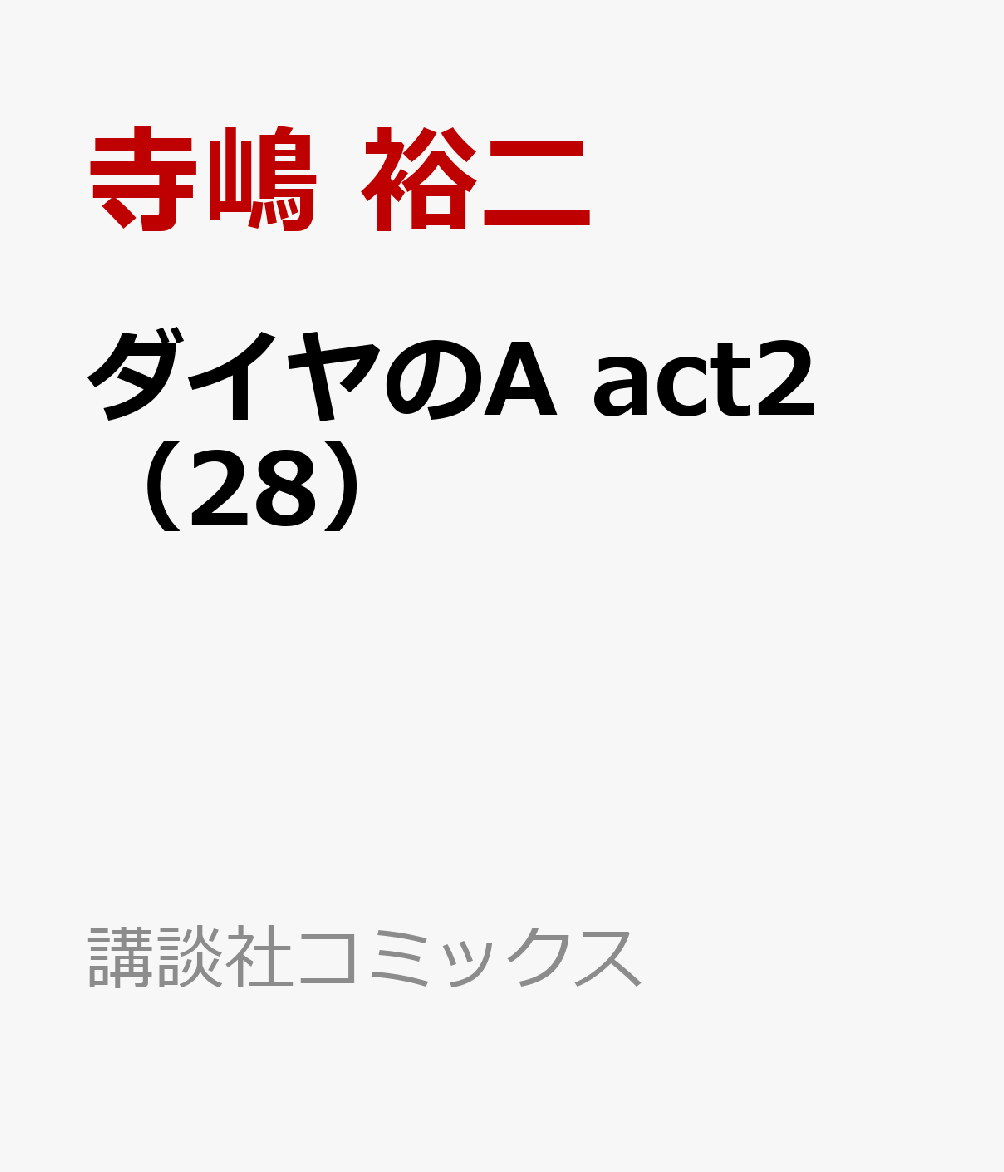 寺嶋 裕二

ダイヤのA act2（28）

講談社コミックス